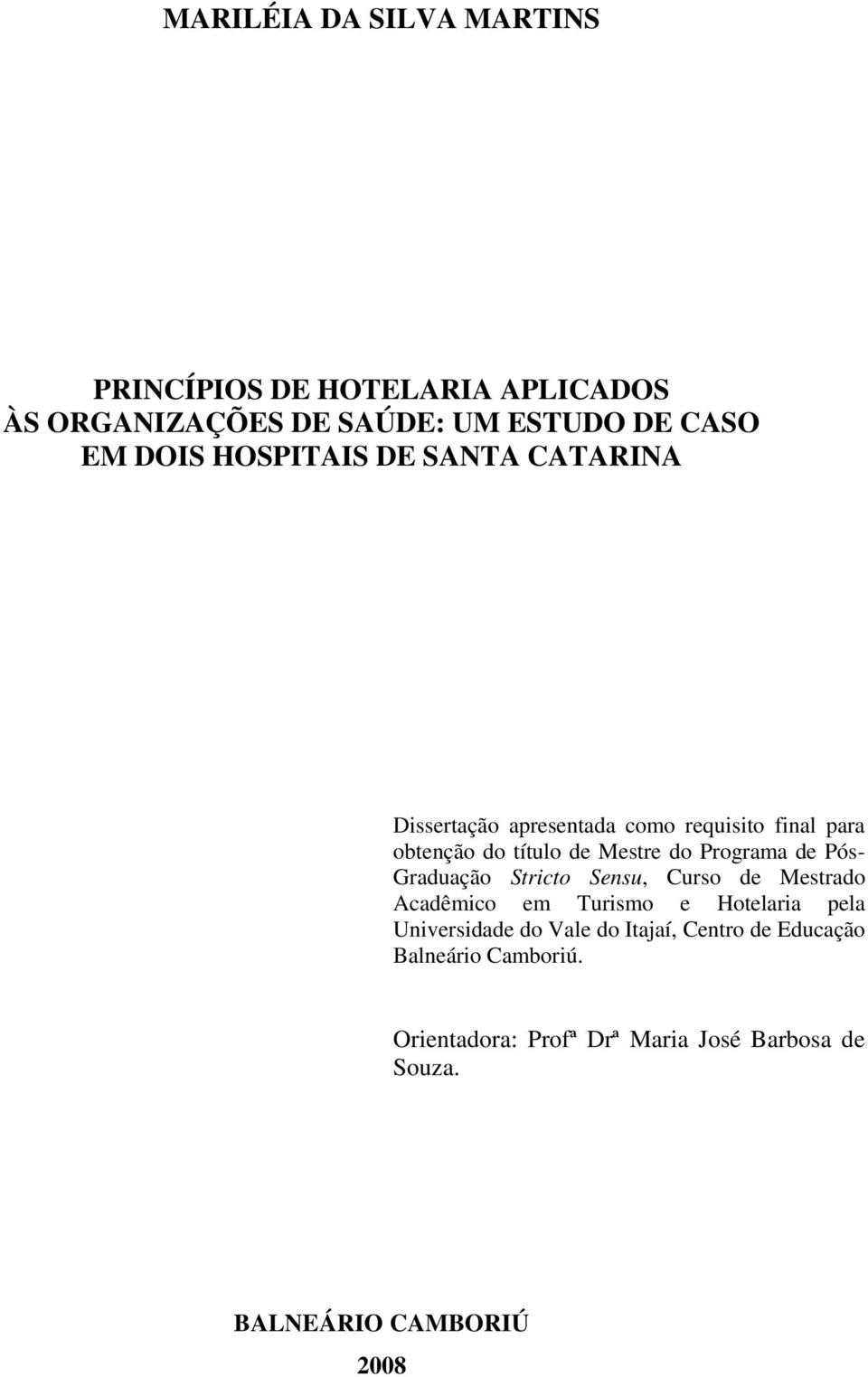 MARILÉIA DA SILVA MARTINS

PRINCÍPIOS DE HOTELARIA APLICADOS
ÀS ORGANIZAÇÕES DE SAÚDE: UM ESTUDO DE CASO
EM DOIS HOSPITAIS DE SANTA CATARINA

Dissertação apresentada como requisito final para obtenção do título de Mestre do Programa de Pós-Graduação Stricto Sensu, Curso de Mestrado Acadêmico em Turismo e Hotelaria pela Universidade do Vale do Itajaí, Centro de Educação Balneário Camboriú.

Orientadora: Profª Drª Maria José Barbosa de Souza.

BALNEÁRIO CAMBORIÚ

2008